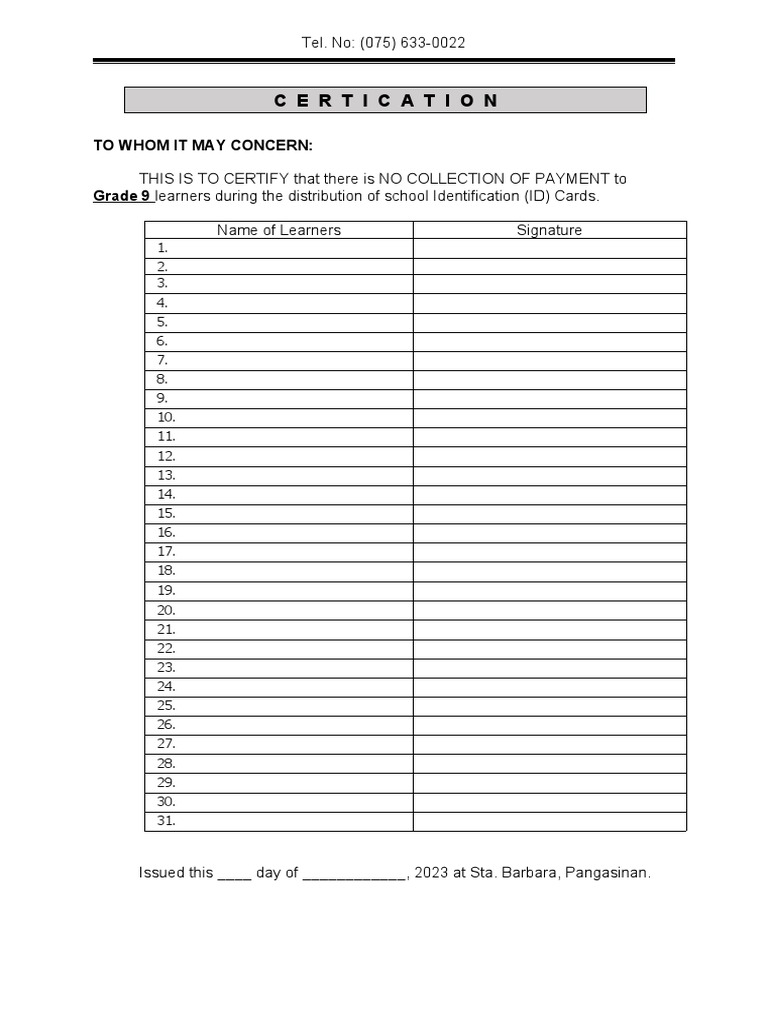 Tel. No: (075) 633-0022

C E R T I C A T I O N

TO WHOM IT MAY CONCERN:

THIS IS TO CERTIFY that there is NO COLLECTION OF PAYMENT to Grade 9 learners during the distribution of school Identification (ID) Cards.

| Name of Learners | Signature |
|---|---|
| 1. | |
| 2. | |
| 3. | |
| 4. | |
| 5. | |
| 6. | |
| 7. | |
| 8. | |
| 9. | |
| 10. | |
| 11. | |
| 12. | |
| 13. | |
| 14. | |
| 15. | |
| 16. | |
| 17. | |
| 18. | |
| 19. | |
| 20. | |
| 21. | |
| 22. | |
| 23. | |
| 24. | |
| 25. | |
| 26. | |
| 27. | |
| 28. | |
| 29. | |
| 30. | |
| 31. | |

Issued this ____ day of ____________, 2023 at Sta. Barbara, Pangasinan.